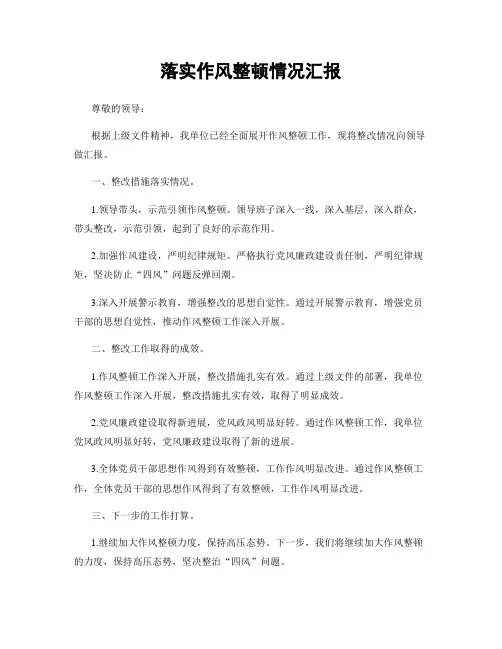 落实作风整顿情况汇报

尊敬的领导：

根据上级文件精神，我单位已经全面展开作风整顿工作，现将整改情况向领导做汇报。

一、整改措施落实情况。

1.领导带头，示范引领作风整顿。领导班子深入一线，深入基层，深入群众，带头整改，示范引领，起到了良好的示范作用。

2.加强作风建设，严明纪律规矩。严格执行党风廉政建设责任制，严明纪律规矩，坚决防止“四风”问题反弹回潮。

3.深入开展警示教育，增强整改的思想自觉性。通过开展警示教育，增强党员干部的思想自觉性，推动作风整顿工作深入开展。

二、整改工作取得的成效。

1.作风整顿工作深入开展，整改措施扎实有效。通过上级文件的部署，我单位作风整顿工作深入开展，整改措施扎实有效，取得了明显成效。

2.党风廉政建设取得新进展，党风政风明显好转。通过作风整顿工作，我单位党风政风明显好转，党风廉政建设取得了新的进展。

3.全体党员干部思想作风得到有效整顿，工作作风明显改进。通过作风整顿工作，全体党员干部的思想作风得到了有效整顿，工作作风明显改进。

三、下一步的工作打算。

1.继续加大作风整顿力度，保持高压态势。下一步，我们将继续加大作风整顿的力度，保持高压态势，坚决整治“四风”问题。